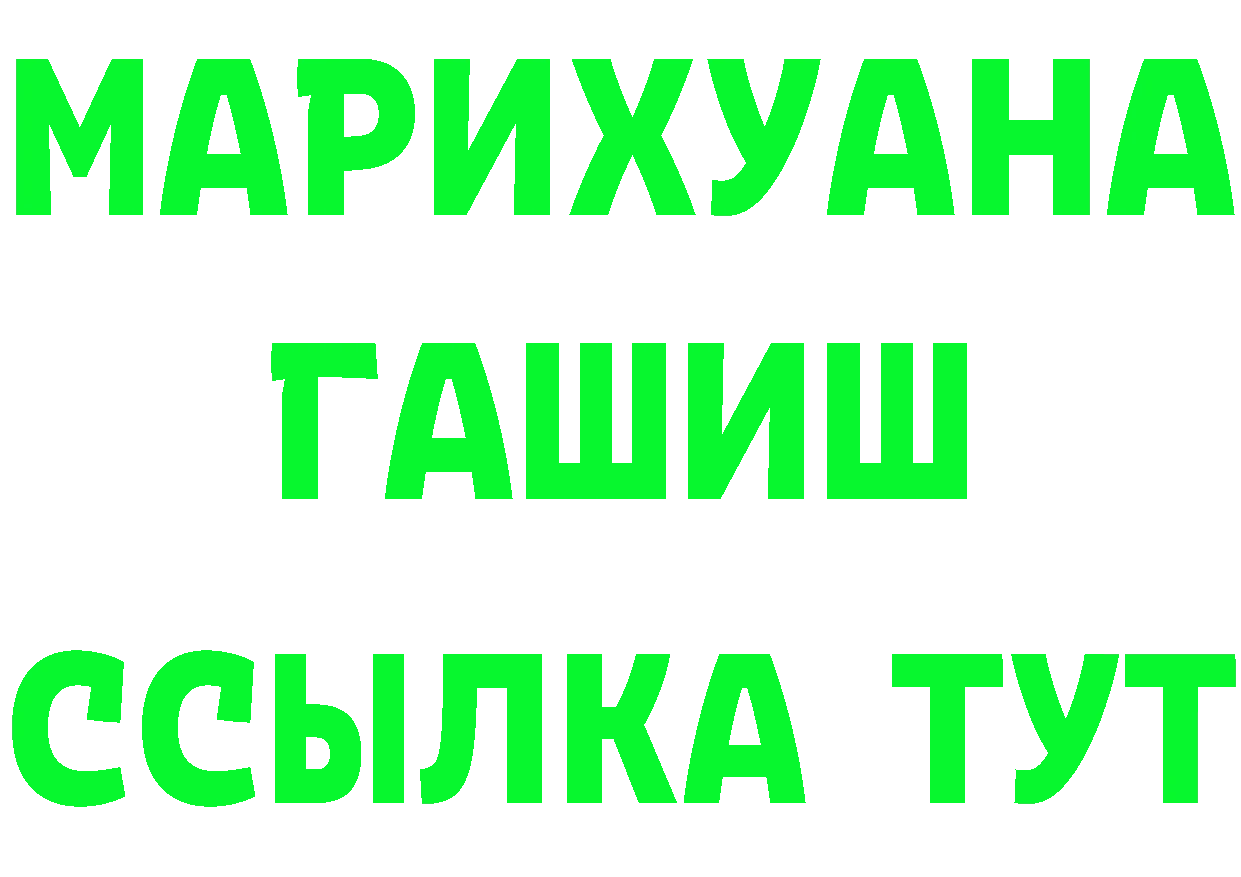 МАРИХУАНА
ГАШИШ
ССЫЛКА ТУТ